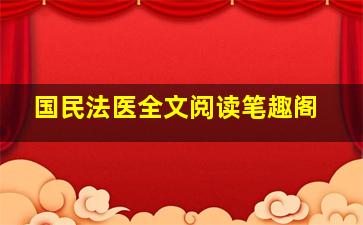 国民法医全文阅读笔趣阁